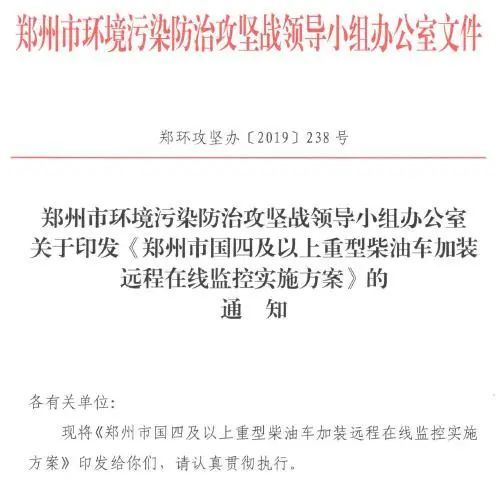 郑州市环境污染防治攻坚战领导小组办公室文件

郑环攻坚办〔2019〕238号

郑州市环境污染防治攻坚战领导小组办公室
关于印发《郑州市国四及以上重型柴油车加装
远程在线监控实施方案》的
通 知

各有关单位:

现将《郑州市国四及以上重型柴油车加装远程在线监控实施方案》印发给你们，请认真贯彻执行。